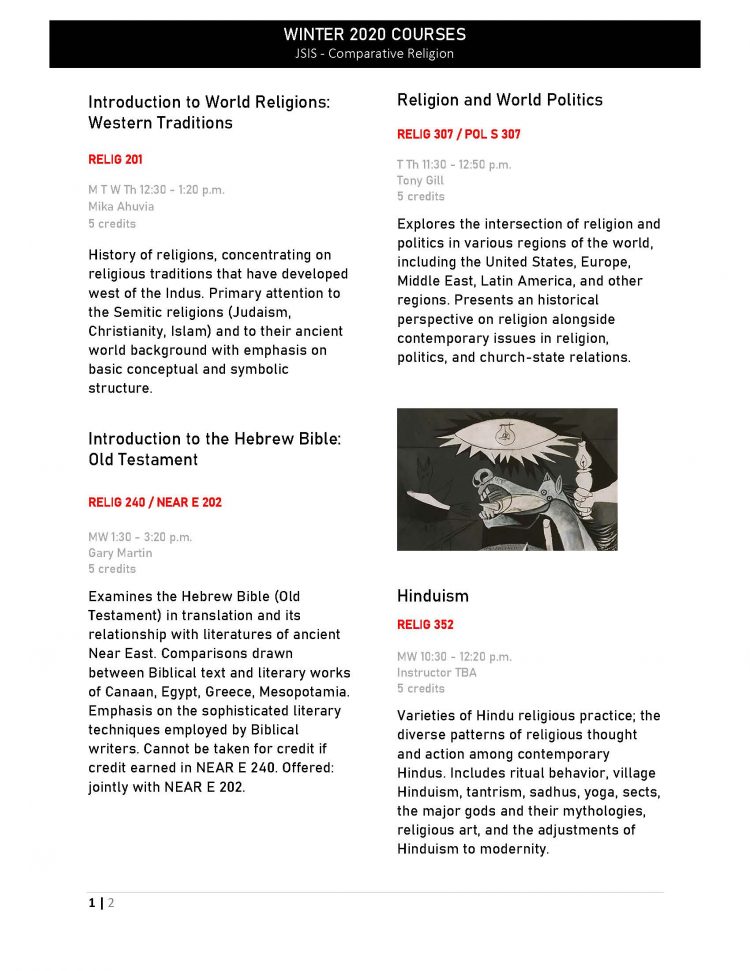 WINTER 2020 COURSES
JSIS - Comparative Religion

Introduction to World Religions: Western Traditions

RELIG 201

M T W Th 12:30 - 1:20 p.m.
Mika Ahuvia
5 credits

History of religions, concentrating on religious traditions that have developed west of the Indus. Primary attention to the Semitic religions (Judaism, Christianity, Islam) and to their ancient world background with emphasis on basic conceptual and symbolic structure.

Introduction to the Hebrew Bible: Old Testament

RELIG 240 / NEAR E 202

MW 1:30 - 3:20 p.m.
Gary Martin
5 credits

Examines the Hebrew Bible (Old Testament) in translation and its relationship with literatures of ancient Near East. Comparisons drawn between Biblical text and literary works of Canaan, Egypt, Greece, Mesopotamia. Emphasis on the sophisticated literary techniques employed by Biblical writers. Cannot be taken for credit if credit earned in NEAR E 240. Offered: jointly with NEAR E 202.

Religion and World Politics

RELIG 307 / POL S 307

T Th 11:30 - 12:50 p.m.
Tony Gill
5 credits

Explores the intersection of religion and politics in various regions of the world, including the United States, Europe, Middle East, Latin America, and other regions. Presents an historical perspective on religion alongside contemporary issues in religion, politics, and church-state relations.

Hinduism

RELIG 352

MW 10:30 - 12:20 p.m.
Instructor TBA
5 credits

Varieties of Hindu religious practice; the diverse patterns of religious thought and action among contemporary Hindus. Includes ritual behavior, village Hinduism, tantrism, sadhus, yoga, sects, the major gods and their mythologies, religious art, and the adjustments of Hinduism to modernity.

1 | 2